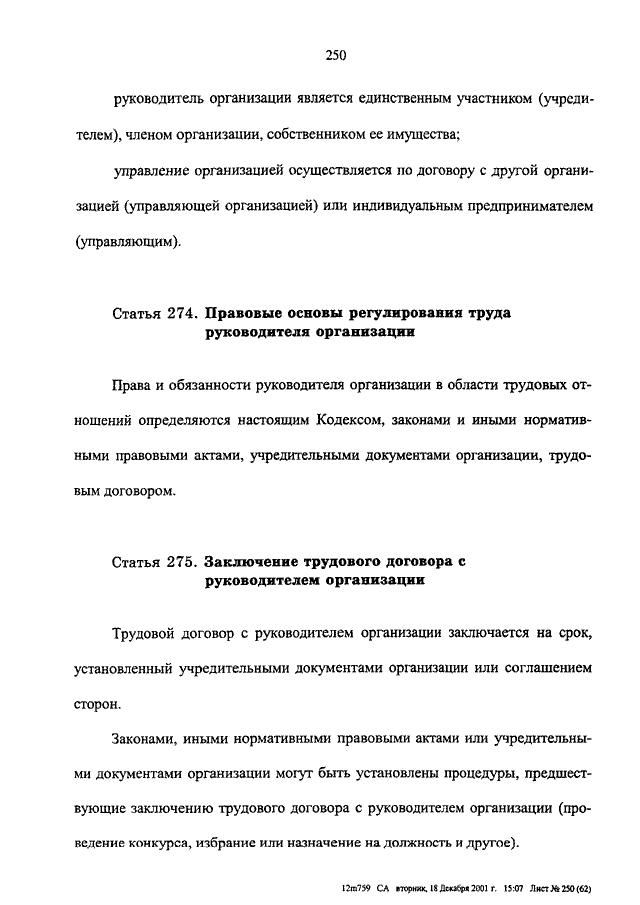 250

руководитель организации является единственным участником (учредителем), членом организации, собственником ее имущества;

управление организацией осуществляется по договору с другой организацией (управляющей организацией) или индивидуальным предпринимателем (управляющим).

Статья 274. Правовые основы регулирования труда руководителя организации

Права и обязанности руководителя организации в области трудовых отношений определяются настоящим Кодексом, законами и иными нормативными правовыми актами, учредительными документами организации, трудовым договором.

Статья 275. Заключение трудового договора с руководителем организации

Трудовой договор с руководителем организации заключается на срок, установленный учредительными документами организации или соглашением сторон.

Законами, иными нормативными правовыми актами или учредительными документами организации могут быть установлены процедуры, предшествующие заключению трудового договора с руководителем организации (проведение конкурса, избрание или назначение на должность и другое).

12m759 СА вторник, 18 Декабря 2001 г. 15:07 Лист № 250 (62)